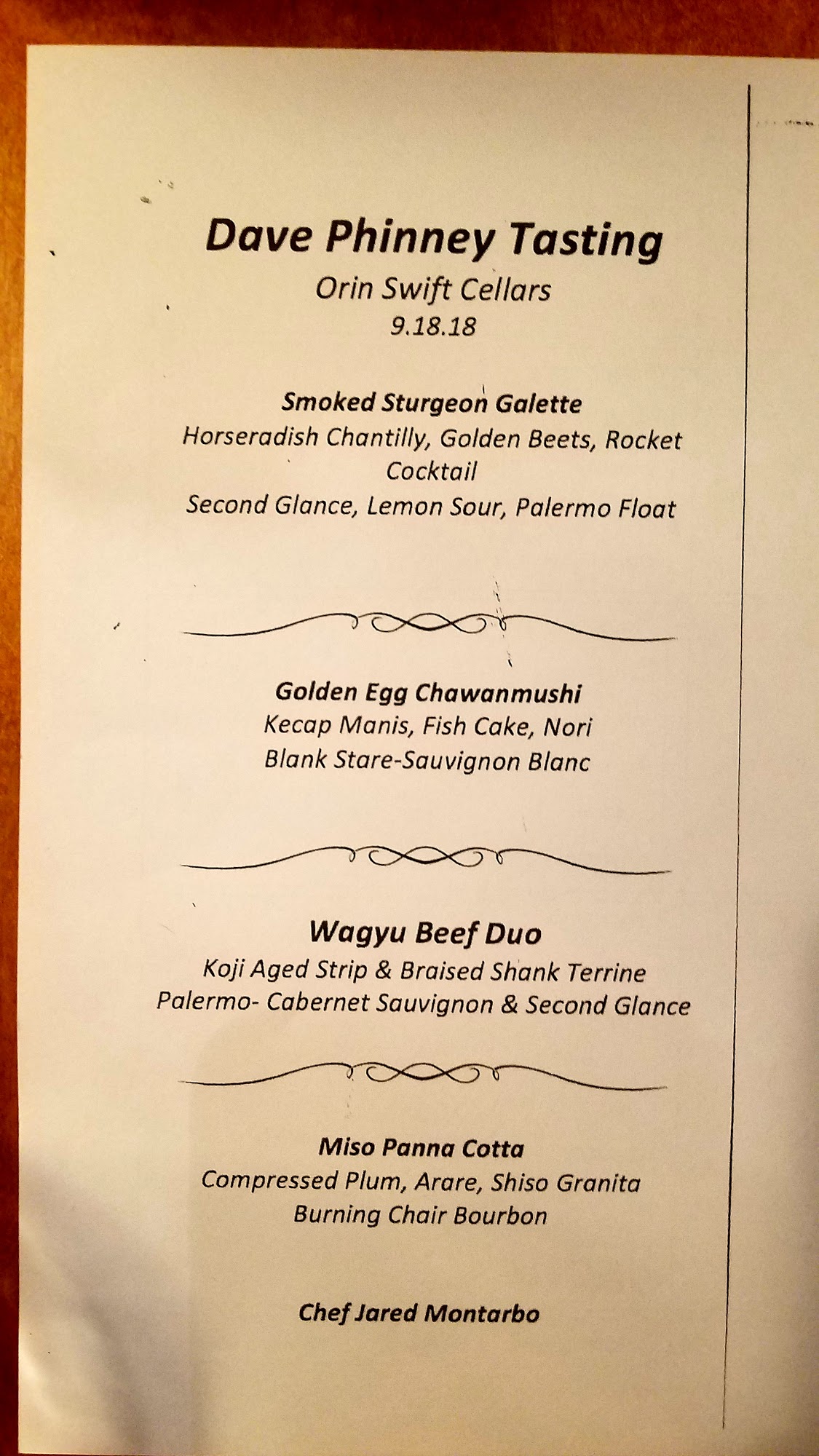 Dave Phinney Tasting
Orin Swift Cellars
9.18.18

Smoked Sturgeon Galette
Horseradish Chantilly, Golden Beets, Rocket
Cocktail
Second Glance, Lemon Sour, Palermo Float

Golden Egg Chawanmushi
Kecap Manis, Fish Cake, Nori
Blank Stare-Sauvignon Blanc

Wagyu Beef Duo
Koji Aged Strip & Braised Shank Terrine
Palermo- Cabernet Sauvignon & Second Glance

Miso Panna Cotta
Compressed Plum, Arare, Shiso Granita
Burning Chair Bourbon

Chef Jared Montarbo